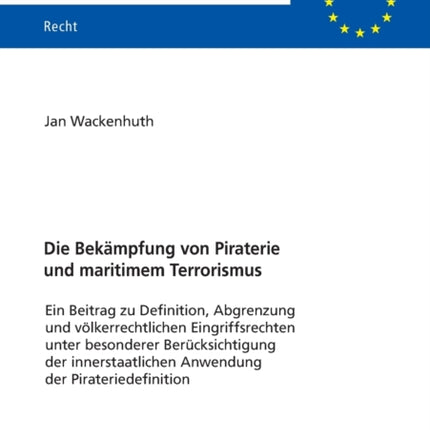 Recht

Jan Wackenhuth

Die Bekämpfung von Piraterie und maritimem Terrorismus

Ein Beitrag zu Definition, Abgrenzung und völkerrechtlichen Eingriffsrechten unter besonderer Berücksichtigung der innerstaatlichen Anwendung der Pirateriedefinition